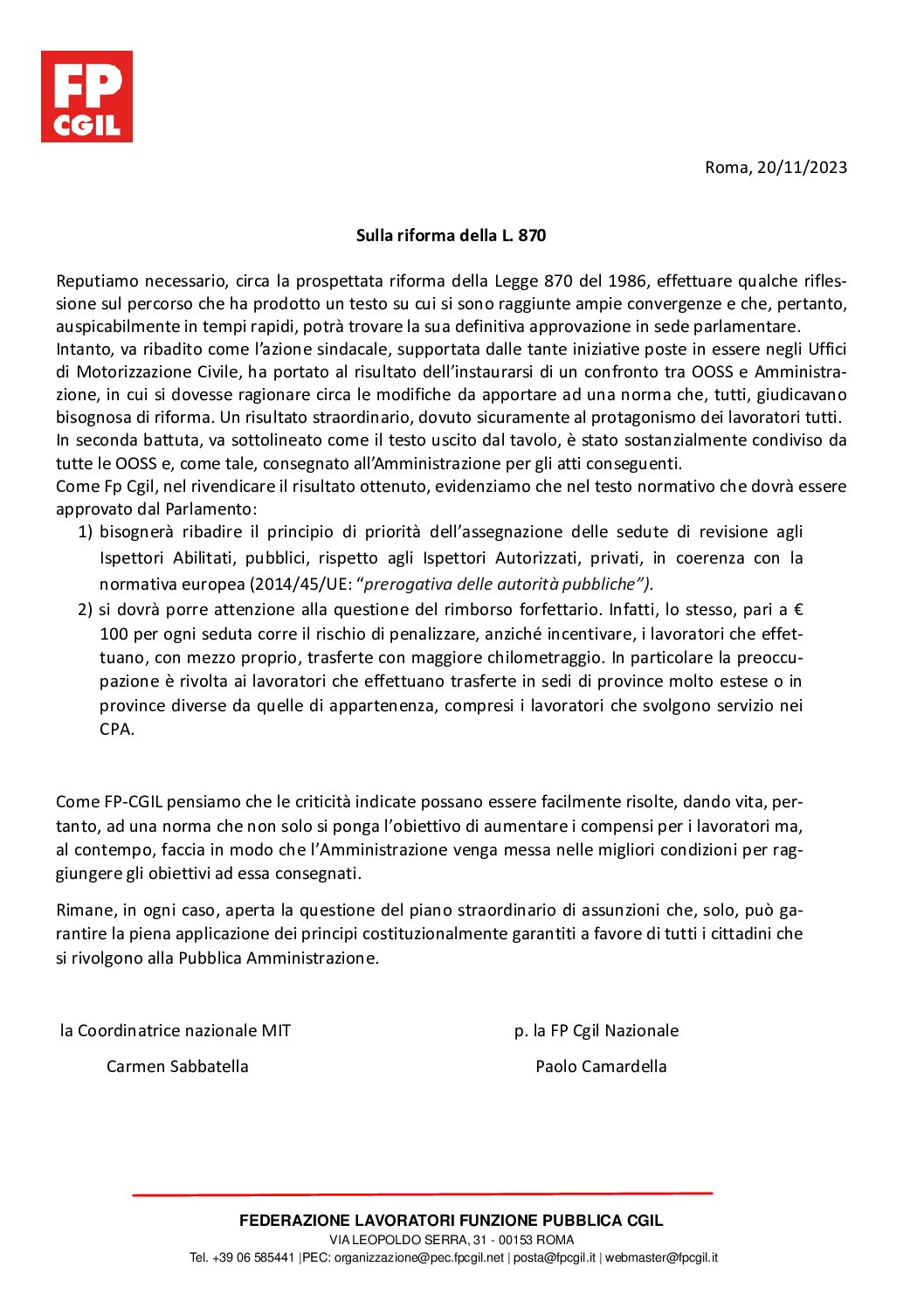 FP CGIL

Roma, 20/11/2023

Sulla riforma della L. 870

Reputiamo necessario, circa la prospettata riforma della Legge 870 del 1986, effettuare qualche riflessione sul percorso che ha prodotto un testo su cui si sono raggiunte ampie convergenze e che, pertanto, auspicabilmente in tempi rapidi, potrà trovare la sua definitiva approvazione in sede parlamentare.
Intanto, va ribadito come l'azione sindacale, supportata dalle tante iniziative poste in essere negli Uffici di Motorizzazione Civile, ha portato al risultato dell'instaurarsi di un confronto tra OOSS e Amministrazione, in cui si dovesse ragionare circa le modifiche da apportare ad una norma che, tutti, giudicavano bisognosa di riforma. Un risultato straordinario, dovuto sicuramente al protagonismo dei lavoratori tutti.
In seconda battuta, va sottolineato come il testo uscito dal tavolo, è stato sostanzialmente condiviso da tutte le OOSS e, come tale, consegnato all'Amministrazione per gli atti conseguenti.
Come Fp Cgil, nel rivendicare il risultato ottenuto, evidenziamo che nel testo normativo che dovrà essere approvato dal Parlamento:
1) bisognerà ribadire il principio di priorità dell'assegnazione delle sedute di revisione agli Ispettori Abilitati, pubblici, rispetto agli Ispettori Autorizzati, privati, in coerenza con la normativa europea (2014/45/UE: "prerogativa delle autorità pubbliche").
2) si dovrà porre attenzione alla questione del rimborso forfettario. Infatti, lo stesso, pari a € 100 per ogni seduta corre il rischio di penalizzare, anziché incentivare, i lavoratori che effettuano, con mezzo proprio, trasferte con maggiore chilometraggio. In particolare la preoccupazione è rivolta ai lavoratori che effettuano trasferte in sedi di province molto estese o in province diverse da quelle di appartenenza, compresi i lavoratori che svolgono servizio nei CPA.

Come FP-CGIL pensiamo che le criticità indicate possano essere facilmente risolte, dando vita, pertanto, ad una norma che non solo si ponga l'obiettivo di aumentare i compensi per i lavoratori ma, al contempo, faccia in modo che l'Amministrazione venga messa nelle migliori condizioni per raggiungere gli obiettivi ad essa consegnati.

Rimane, in ogni caso, aperta la questione del piano straordinario di assunzioni che, solo, può garantire la piena applicazione dei principi costituzionalmente garantiti a favore di tutti i cittadini che si rivolgono alla Pubblica Amministrazione.

la Coordinatrice nazionale MIT
Carmen Sabbatella

p. la FP Cgil Nazionale
Paolo Camardella

FEDERAZIONE LAVORATORI FUNZIONE PUBBLICA CGIL
VIA LEOPOLDO SERRA, 31 - 00153 ROMA
Tel. +39 06 585441 |PEC: organizzazione@pec.fpcgil.net | posta@fpcgil.it | webmaster@fpcgil.it